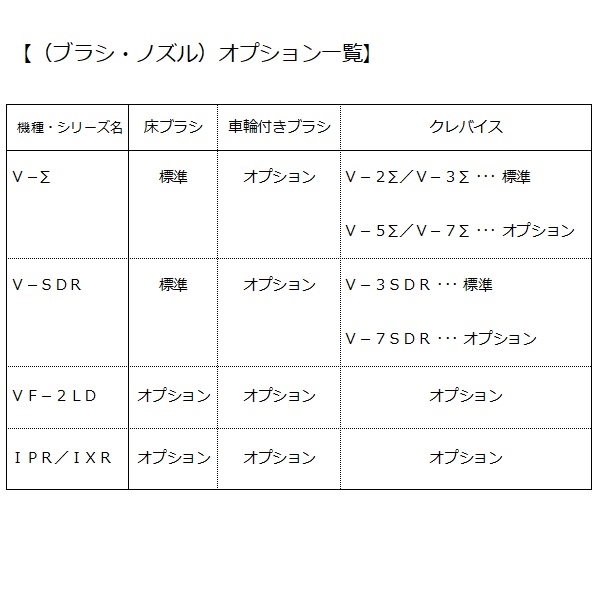 【（ブラシ・ノズル）オプション一覧】

| 機種・シリーズ名 | 床ブラシ | 車輪付きブラシ | クレバイス |
|---|---|---|---|
| V－Σ | 標準 | オプション | V－2Σ／V－3Σ … 標準 V－5Σ／V－7Σ … オプション |
| V－SDR | 標準 | オプション | V－3SDR … 標準 V－7SDR … オプション |
| VF－2LD | オプション | オプション | オプション |
| IPR／IXR | オプション | オプション | オプション |